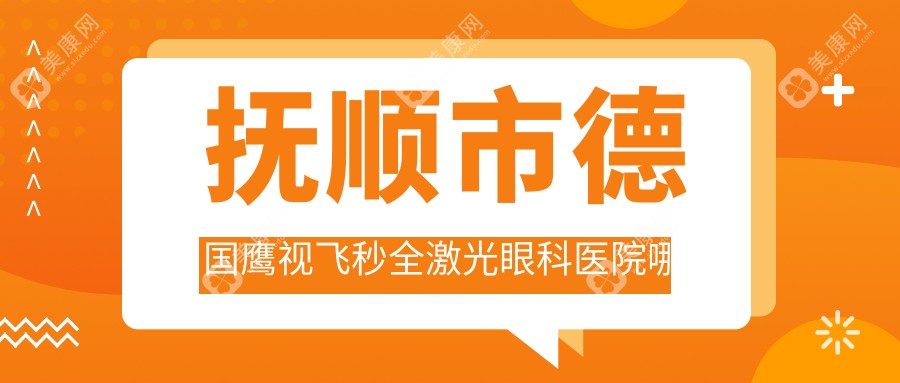 美康网

抚顺市德

国鹰视飞秒全激光眼科医院哪